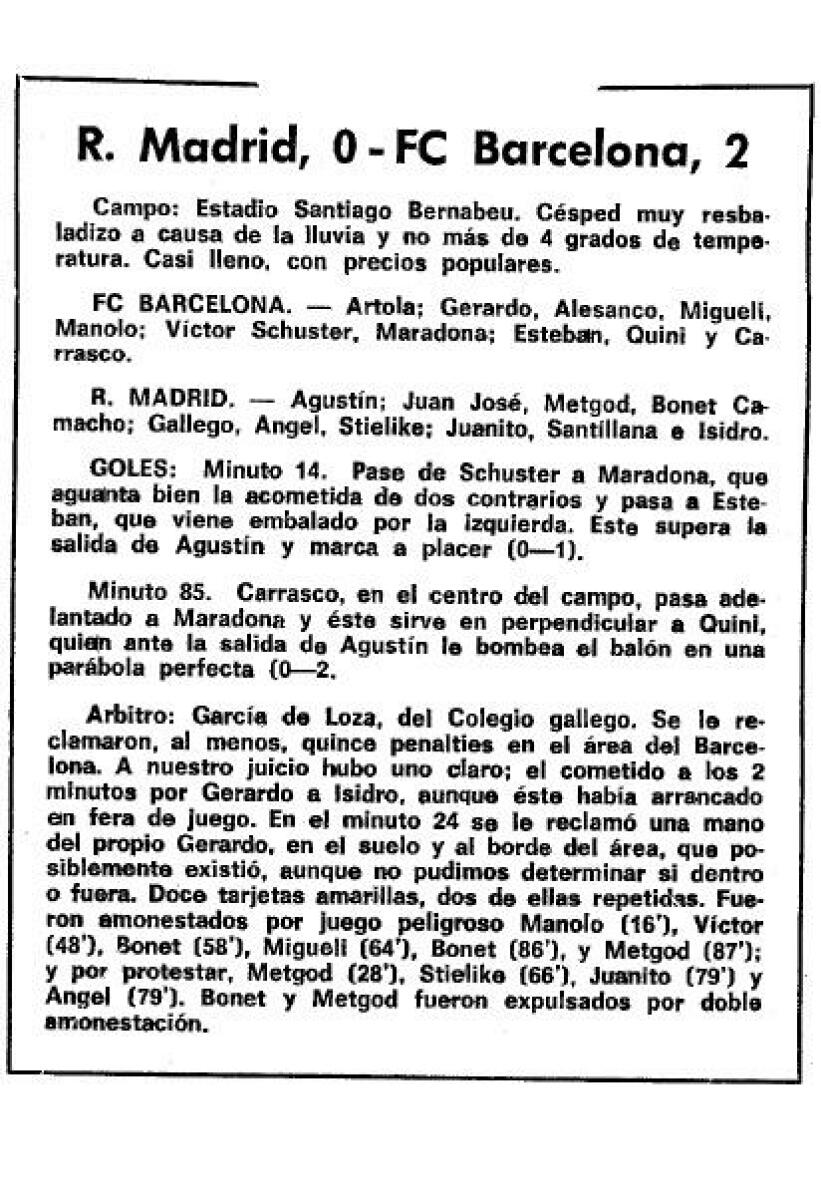 R. Madrid, 0 - FC Barcelona, 2

Campo: Estadio Santiago Bernabeu. Césped muy resbaladizo a causa de la lluvia y no más de 4 grados de temperatura. Casi lleno, con precios populares.

FC BARCELONA. — Artola; Gerardo, Alesanco, Migueli, Manolo; Víctor Schuster, Maradona; Esteban, Quini y Carrasco.

R. MADRID. — Agustín; Juan José, Metgod, Bonet Camacho; Gallego, Angel, Stielike; Juanito, Santillana e Isidro.

GOLES: Minuto 14. Pase de Schuster a Maradona, que aguanta bien la acometida de dos contrarios y pasa a Esteban, que viene embalado por la izquierda. Este supera la salida de Agustín y marca a placer (0—1).

Minuto 85. Carrasco, en el centro del campo, pasa adelantado a Maradona y éste sirve en perpendicular a Quini, quien ante la salida de Agustín le bombea el balón en una parábola perfecta (0—2.

Arbitro: García de Loza, del Colegio gallego. Se le reclamaron, al menos, quince penalties en el área del Barcelona. A nuestro juicio hubo uno claro; el cometido a los 2 minutos por Gerardo a Isidro, aunque éste había arrancado en fera de juego. En el minuto 24 se le reclamó una mano del propio Gerardo, en el suelo y al borde del área, que posiblemente existió, aunque no pudimos determinar si dentro o fuera. Doce tarjetas amarillas, dos de ellas repetidas. Fueron amonestados por juego peligroso Manolo (16'), Víctor (48'), Bonet (58'), Migueli (64'), Bonet (86'), y Metgod (87'); y por protestar, Metgod (28'), Stielike (66'), Juanito (79') y Angel (79'). Bonet y Metgod fueron expulsados por doble amonestación.